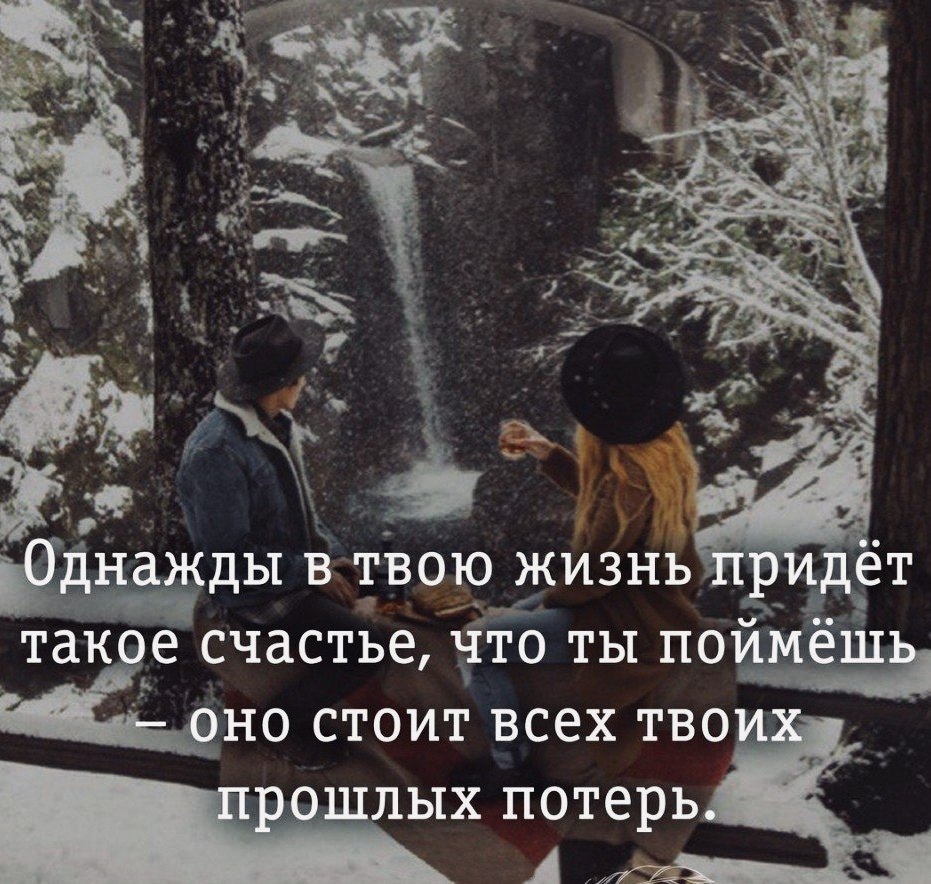 Однажды в твою жизнь придёт такое счастье, что ты поймёшь – оно стоит всех твоих прошлых потерь.